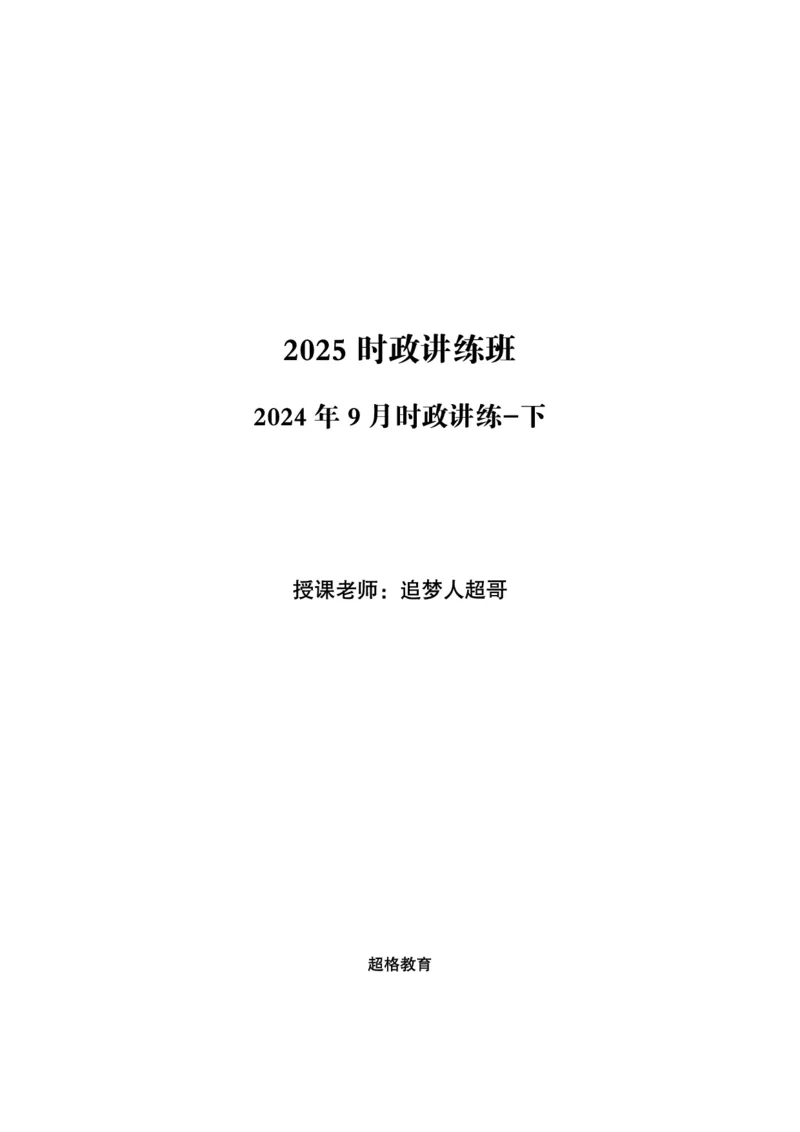 2025 时政讲练班

2024 年 9 月时政讲练–下

授课老师：追梦人超哥

超格教育